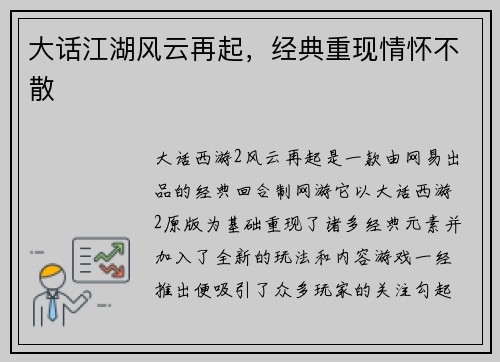 大话江湖风云再起，经典重现情怀不散

大话西游2风云再起是一款由网易出品的经典回合制网游它以大话西游2原版为基础重现了诸多经典元素并加入了全新的玩法和内容游戏一经推出便吸引了众多玩家的关注勾起